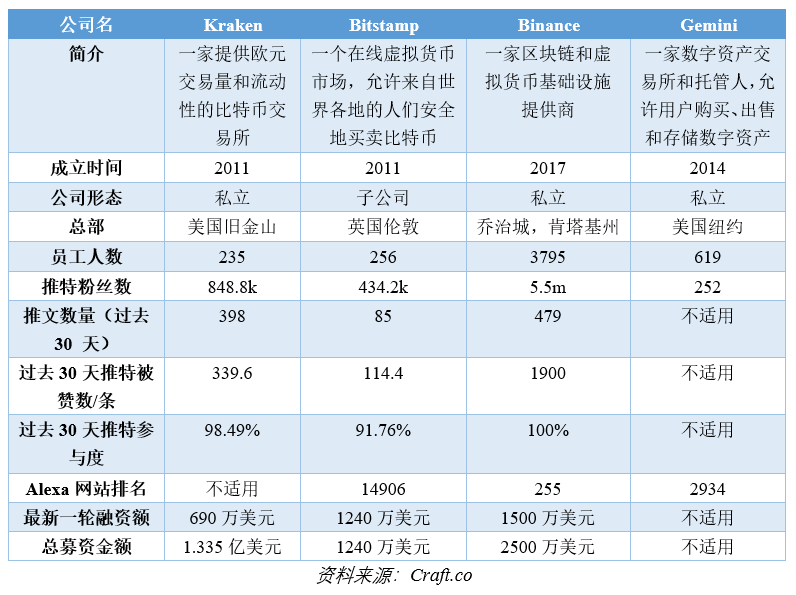 | 公司名 | Kraken | Bitstamp | Binance | Gemini |
|---|---|---|---|---|
| 简介 | 一家提供欧元交易量和流动性的比特币交易所 | 一个在线虚拟货币市场，允许来自世界各地的人们安全地买卖比特币 | 一家区块链和虚拟货币基础设施提供商 | 一家数字资产交易所和托管人，允许用户购买、出售和存储数字资产 |
| 成立时间 | 2011 | 2011 | 2017 | 2014 |
| 公司形态 | 私立 | 子公司 | 私立 | 私立 |
| 总部 | 美国旧金山 | 英国伦敦 | 乔治城，肯塔基州 | 美国纽约 |
| 员工人数 | 235 | 256 | 3795 | 619 |
| 推特粉丝数 | 848.8k | 434.2k | 5.5m | 252 |
| 推文数量（过去 30 天） | 398 | 85 | 479 | 不适用 |
| 过去 30 天推特被赞数/条 | 339.6 | 114.4 | 1900 | 不适用 |
| 过去 30 天推特参与度 | 98.49% | 91.76% | 100% | 不适用 |
| Alexa 网站排名 | 不适用 | 14906 | 255 | 2934 |
| 最新一轮融资额 | 690 万美元 | 1240 万美元 | 1500 万美元 | 不适用 |
| 总募资金额 | 1.335 亿美元 | 1240 万美元 | 2500 万美元 | 不适用 |

资料来源：Craft.co